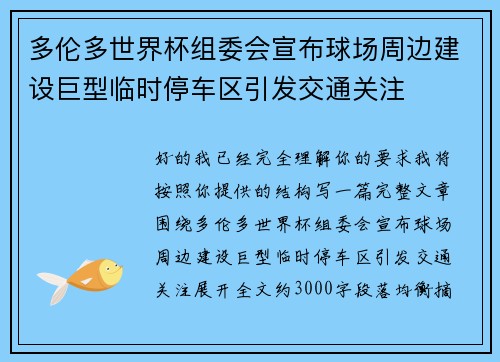 多伦多世界杯组委会宣布球场周边建设巨型临时停车区引发交通关注

好的我已经完全理解你的要求我将按照你提供的结构写一篇完整文章围绕多伦多世界杯组委会宣布球场周边建设巨型临时停车区引发交通关注展开全文约3000字段落均衡摘